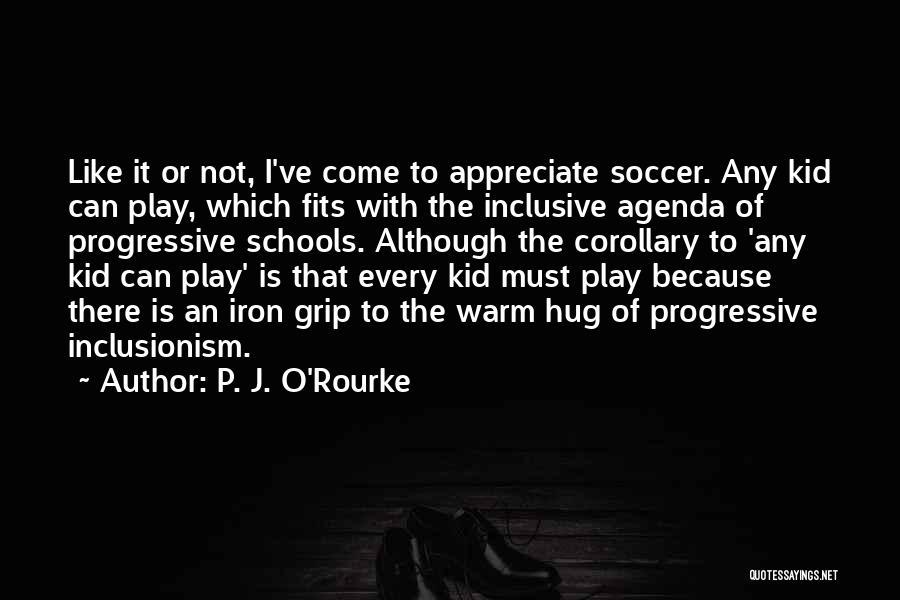 Like it or not, I've come to appreciate soccer. Any kid can play, which fits with the inclusive agenda of progressive schools. Although the corollary to 'any kid can play' is that every kid must play because there is an iron grip to the warm hug of progressive inclusionism.

~ Author: P. J. O'Rourke

QUOTESSAYINGS.NET